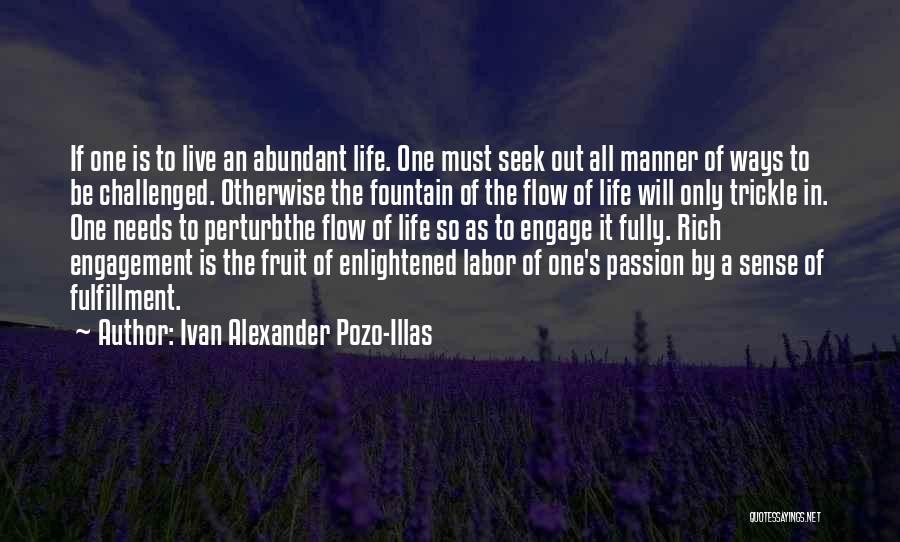 If one is to live an abundant life. One must seek out all manner of ways to be challenged. Otherwise the fountain of the flow of life will only trickle in. One needs to perturbthe flow of life so as to engage it fully. Rich engagement is the fruit of enlightened labor of one's passion by a sense of fulfillment.

~ Author: Ivan Alexander Pozo-Illas

QUOTESSAYINGS.NET